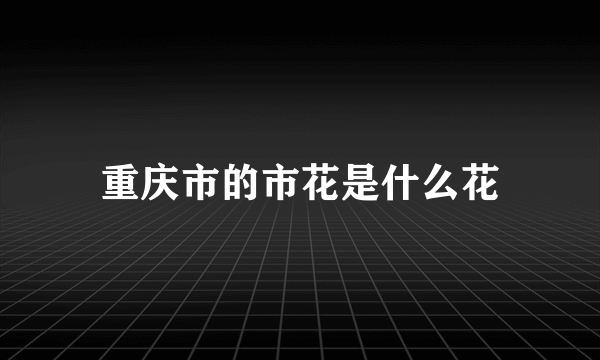 重庆市的市花是什么花